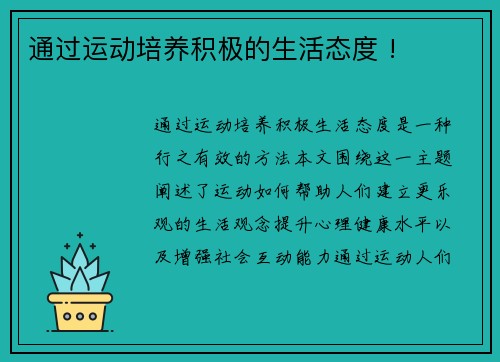 通过运动培养积极的生活态度！

通过运动培养积极生活态度是一种行之有效的方法本文围绕这一主题阐述了运动如何帮助人们建立更乐观的生活观念提升心理健康水平以及增强社会互动能力通过运动人们